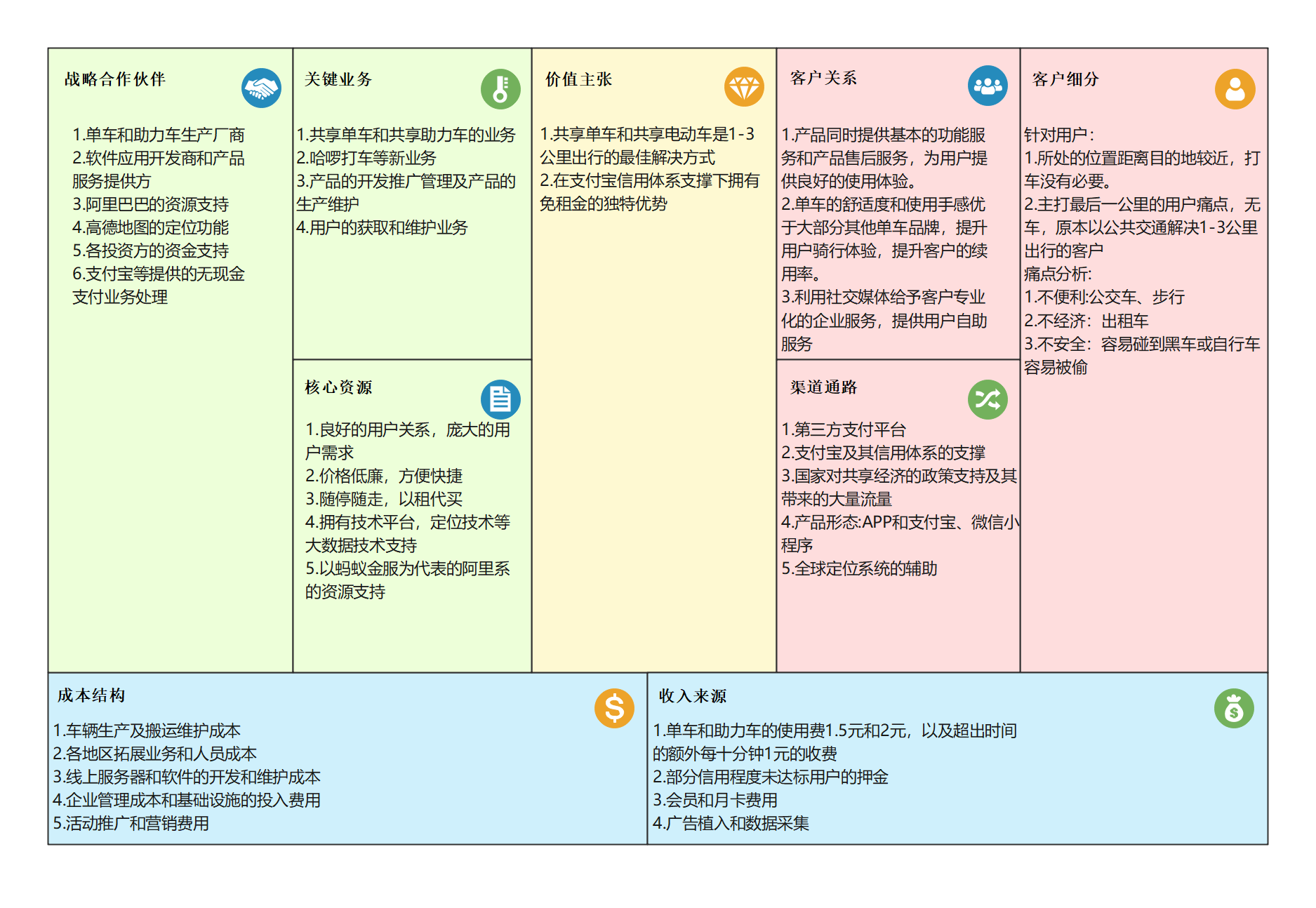 战略合作伙伴

1.单车和助力车生产厂商
2.软件应用开发商和产品服务提供方
3.阿里巴巴的资源支持
4.高德地图的定位功能
5.各投资方的资金支持
6.支付宝等提供的无现金支付业务处理

关键业务

1.共享单车和共享助力车的业务
2.哈啰打车等新业务
3.产品的开发推广管理及产品的生产维护
4.用户的获取和维护业务

核心资源

1.良好的用户关系，庞大的用户需求
2.价格低廉，方便快捷
3.随停随走，以租代买
4.拥有技术平台，定位技术等大数据技术支持
5.以蚂蚁金服为代表的阿里系的资源支持

价值主张

1.共享单车和共享电动车是1-3公里出行的最佳解决方式
2.在支付宝信用体系支撑下拥有免租金的独特优势

客户关系

1.产品同时提供基本的功能服务和产品售后服务，为用户提供良好的使用体验。
2.单车的舒适度和使用手感优于大部分其他单车品牌，提升用户骑行体验，提升客户的续用率。
3.利用社交媒体给予客户专业化的企业服务，提供用户自助服务

渠道通路

1.第三方支付平台
2.支付宝及其信用体系的支撑
3.国家对共享经济的政策支持及其带来的大量流量
4.产品形态:APP和支付宝、微信小程序
5.全球定位系统的辅助

客户细分

针对用户：
1.所处的位置距离目的地较近，打车没有必要。
2.主打最后一公里的用户痛点，无车，原本以公共交通解决1-3公里出行的客户
痛点分析:
1.不便利:公交车、步行
2.不经济：出租车
3.不安全：容易碰到黑车或自行车容易被偷

成本结构

1.车辆生产及搬运维护成本
2.各地区拓展业务和人员成本
3.线上服务器和软件的开发和维护成本
4.企业管理成本和基础设施的投入费用
5.活动推广和营销费用

收入来源

1.单车和助力车的使用费1.5元和2元，以及超出时间的额外每十分钟1元的收费
2.部分信用程度未达标用户的押金
3.会员和月卡费用
4.广告植入和数据采集